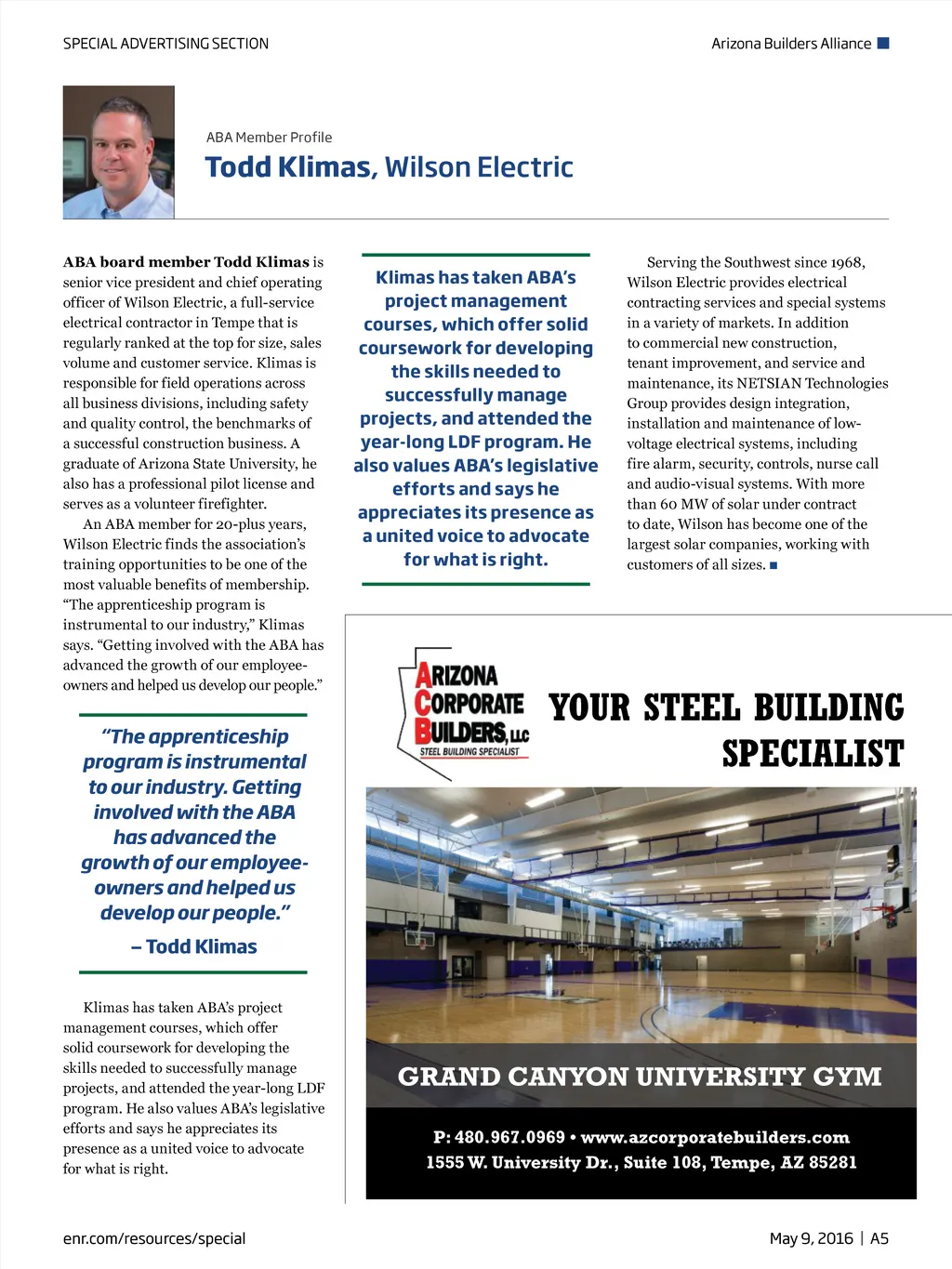 SPECIAL ADVERTISING SECTION

Arizona Builders Alliance

ABA Member Profile

Todd Klimas, Wilson Electric

ABA board member Todd Klimas is senior vice president and chief operating officer of Wilson Electric, a full-service electrical contractor in Tempe that is regularly ranked at the top for size, sales volume and customer service. Klimas is responsible for field operations across all business divisions, including safety and quality control, the benchmarks of a successful construction business. A graduate of Arizona State University, he also has a professional pilot license and serves as a volunteer firefighter.

An ABA member for 20-plus years, Wilson Electric finds the association's training opportunities to be one of the most valuable benefits of membership. "The apprenticeship program is instrumental to our industry," Klimas says. "Getting involved with the ABA has advanced the growth of our employee-owners and helped us develop our people."

"The apprenticeship program is instrumental to our industry. Getting involved with the ABA has advanced the growth of our employee-owners and helped us develop our people."

– Todd Klimas

Klimas has taken ABA's project management courses, which offer solid coursework for developing the skills needed to successfully manage projects, and attended the year-long LDF program. He also values ABA's legislative efforts and says he appreciates its presence as a united voice to advocate for what is right.

Klimas has taken ABA's project management courses, which offer solid coursework for developing the skills needed to successfully manage projects, and attended the year-long LDF program. He also values ABA's legislative efforts and says he appreciates its presence as a united voice to advocate for what is right.

Serving the Southwest since 1968, Wilson Electric provides electrical contracting services and special systems in a variety of markets. In addition to commercial new construction, tenant improvement, and service and maintenance, its NETSIAN Technologies Group provides design integration, installation and maintenance of low-voltage electrical systems, including fire alarm, security, controls, nurse call and audio-visual systems. With more than 60 MW of solar under contract to date, Wilson has become one of the largest solar companies, working with customers of all sizes.

ARIZONA CORPORATE BUILDERS, LLC
STEEL BUILDING SPECIALIST

YOUR STEEL BUILDING SPECIALIST

GRAND CANYON UNIVERSITY GYM

P: 480.967.0969 • www.azcorporatebuilders.com
1555 W. University Dr., Suite 108, Tempe, AZ 85281

enr.com/resources/special

May 9, 2016 | A5